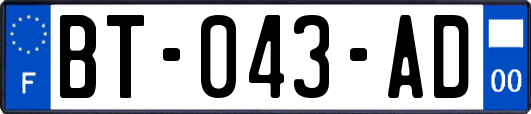 F
BT-043-AD
00